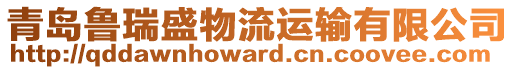 青岛鲁瑞盛物流运输有限公司
http://qddawnhoward.cn.coovee.com